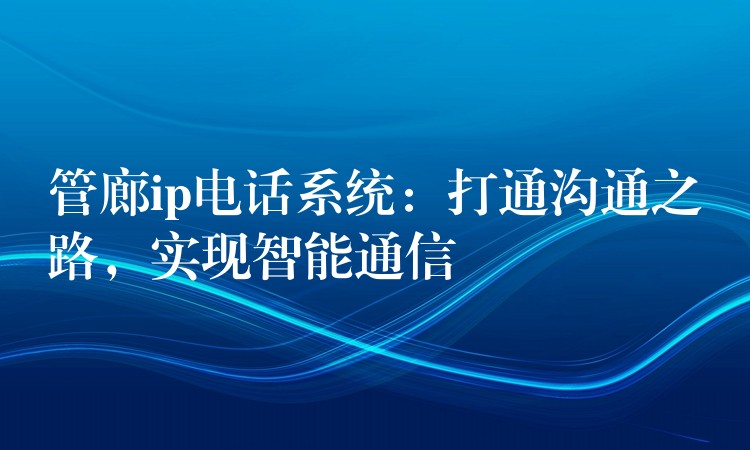 管廊ip电话系统：打通沟通之路，实现智能通信